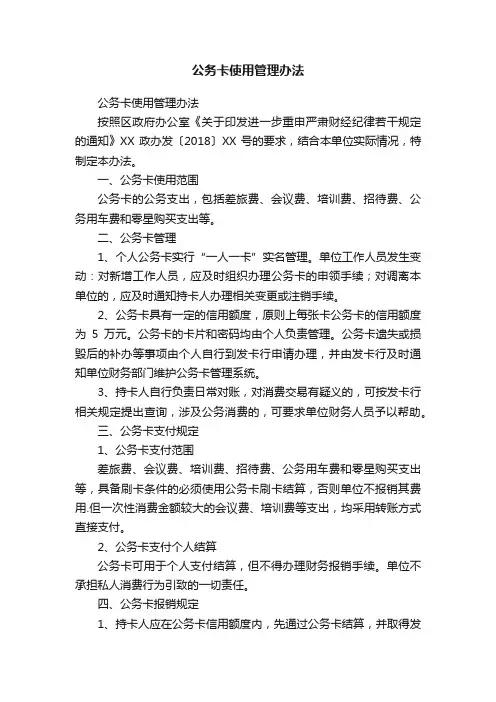 公务卡使用管理办法

公务卡使用管理办法

按照区政府办公室《关于印发进一步重申严肃财经纪律若干规定的通知》XX 政办发〔2018〕XX 号的要求，结合本单位实际情况，特制定本办法。

一、公务卡使用范围

公务卡的公务支出，包括差旅费、会议费、培训费、招待费、公务用车费和零星购买支出等。

二、公务卡管理

1、个人公务卡实行“一人一卡”实名管理。单位工作人员发生变动：对新增工作人员，应及时组织办理公务卡的申领手续；对调离本单位的，应及时通知持卡人办理相关变更或注销手续。

2、公务卡具有一定的信用额度，原则上每张卡公务卡的信用额度为 5 万元。公务卡的卡片和密码均由个人负责管理。公务卡遗失或损毁后的补办等事项由个人自行到发卡行申请办理，并由发卡行及时通知单位财务部门维护公务卡管理系统。

3、持卡人自行负责日常对账，对消费交易有疑义的，可按发卡行相关规定提出查询，涉及公务消费的，可要求单位财务人员予以帮助。

三、公务卡支付规定

1、公务卡支付范围

差旅费、会议费、培训费、招待费、公务用车费和零星购买支出等，具备刷卡条件的必须使用公务卡刷卡结算，否则单位不报销其费用.但一次性消费金额较大的会议费、培训费等支出，均采用转账方式直接支付。

2、公务卡支付个人结算

公务卡可用于个人支付结算，但不得办理财务报销手续。单位不承担私人消费行为引致的一切责任。

四、公务卡报销规定

1、持卡人应在公务卡信用额度内，先通过公务卡结算，并取得发